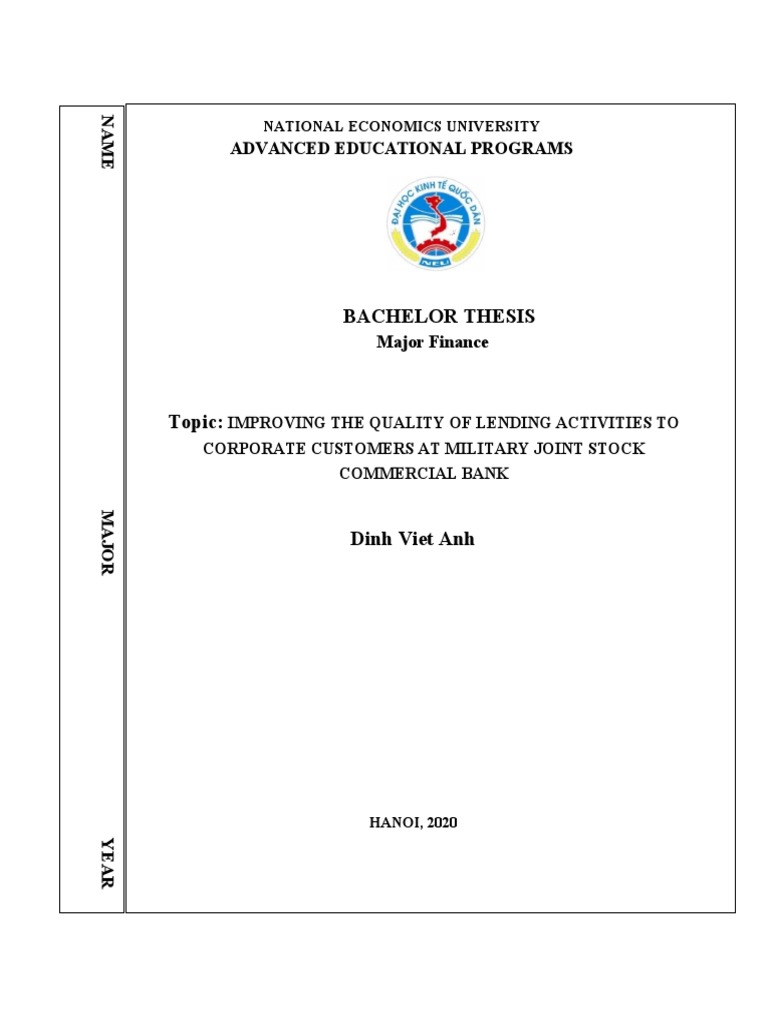 NAME

MAJOR

YEAR

NATIONAL ECONOMICS UNIVERSITY
ADVANCED EDUCATIONAL PROGRAMS

ĐẠI HỌC KINH TẾ QUỐC DÂN
NEU

BACHELOR THESIS
Major Finance

Topic: IMPROVING THE QUALITY OF LENDING ACTIVITIES TO CORPORATE CUSTOMERS AT MILITARY JOINT STOCK COMMERCIAL BANK

Dinh Viet Anh

HANOI, 2020